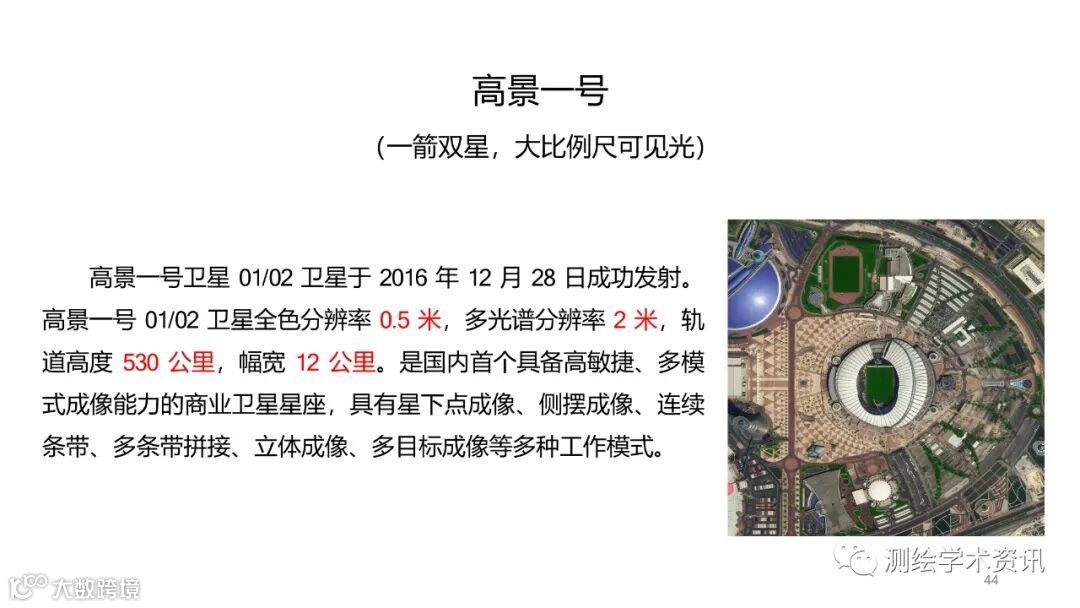 高景一号

(一箭双星，大比例尺可见光)

高景一号卫星01/02卫星于2016年12月28日成功发射。高景一号01/02卫星全色分辨率0.5米，多光谱分辨率2米，轨道高度530公里，幅宽12公里。是国内首个具备高敏捷、多模式成像能力的商业卫星星座，具有星下点成像、侧摆成像、连续条带、多条带拼接、立体成像、多目标成像等多种工作模式。

44

测绘学术资讯

大数跨境